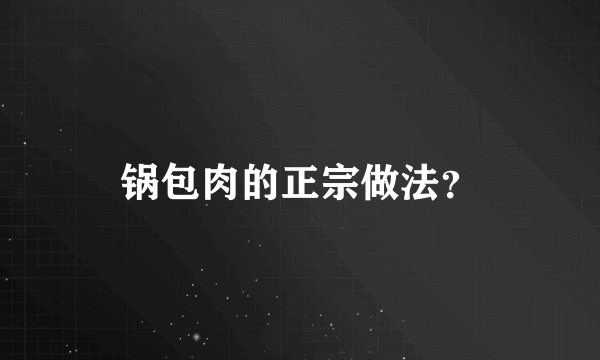 锅包肉的正宗做法?